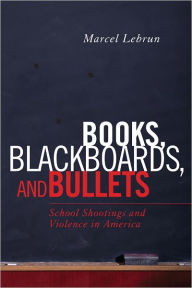 Marcel Lebrun

BOOKS, BLACKBOARDS, AND BULLETS

School Shootings and Violence in America